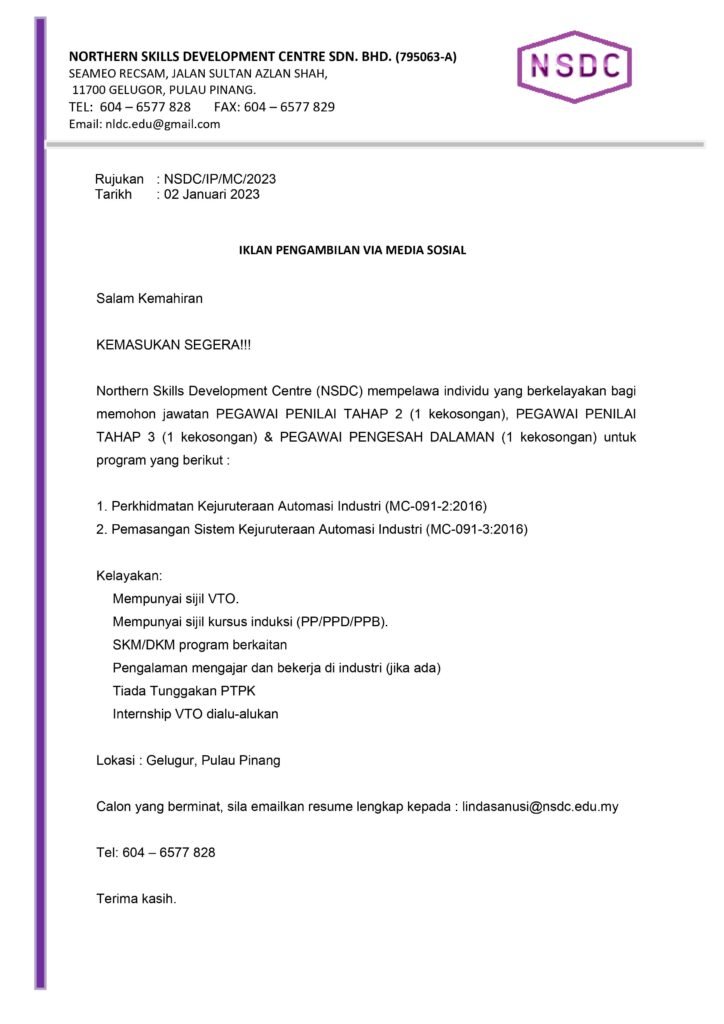 NORTHERN SKILLS DEVELOPMENT CENTRE SDN. BHD. (795063-A)
SEAMEO RECSAM, JALAN SULTAN AZLAN SHAH,
11700 GELUGOR, PULAU PINANG.
TEL: 604 – 6577 828 FAX: 604 – 6577 829
Email: nldc.edu@gmail.com

NSDC

Rujukan : NSDC/IP/MC/2023
Tarikh : 02 Januari 2023

IKLAN PENGAMBILAN VIA MEDIA SOSIAL

Salam Kemahiran

KEMASUKAN SEGERA!!!

Northern Skills Development Centre (NSDC) mempelawa individu yang berkelayakan bagi memohon jawatan PEGAWAI PENILAI TAHAP 2 (1 kekosongan), PEGAWAI PENILAI TAHAP 3 (1 kekosongan) & PEGAWAI PENGESAH DALAMAN (1 kekosongan) untuk program yang berikut :

1. Perkhidmatan Kejuruteraan Automasi Industri (MC-091-2:2016)
2. Pemasangan Sistem Kejuruteraan Automasi Industri (MC-091-3:2016)

Kelayakan:
Mempunyai sijil VTO.
Mempunyai sijil kursus induksi (PP/PPD/PPB).
SKM/DKM program berkaitan
Pengalaman mengajar dan bekerja di industri (jika ada)
Tiada Tunggakan PTPK
Internship VTO dialu-alukan

Lokasi : Gelugur, Pulau Pinang

Calon yang berminat, sila emailkan resume lengkap kepada : lindasanusi@nsdc.edu.my

Tel: 604 – 6577 828

Terima kasih.